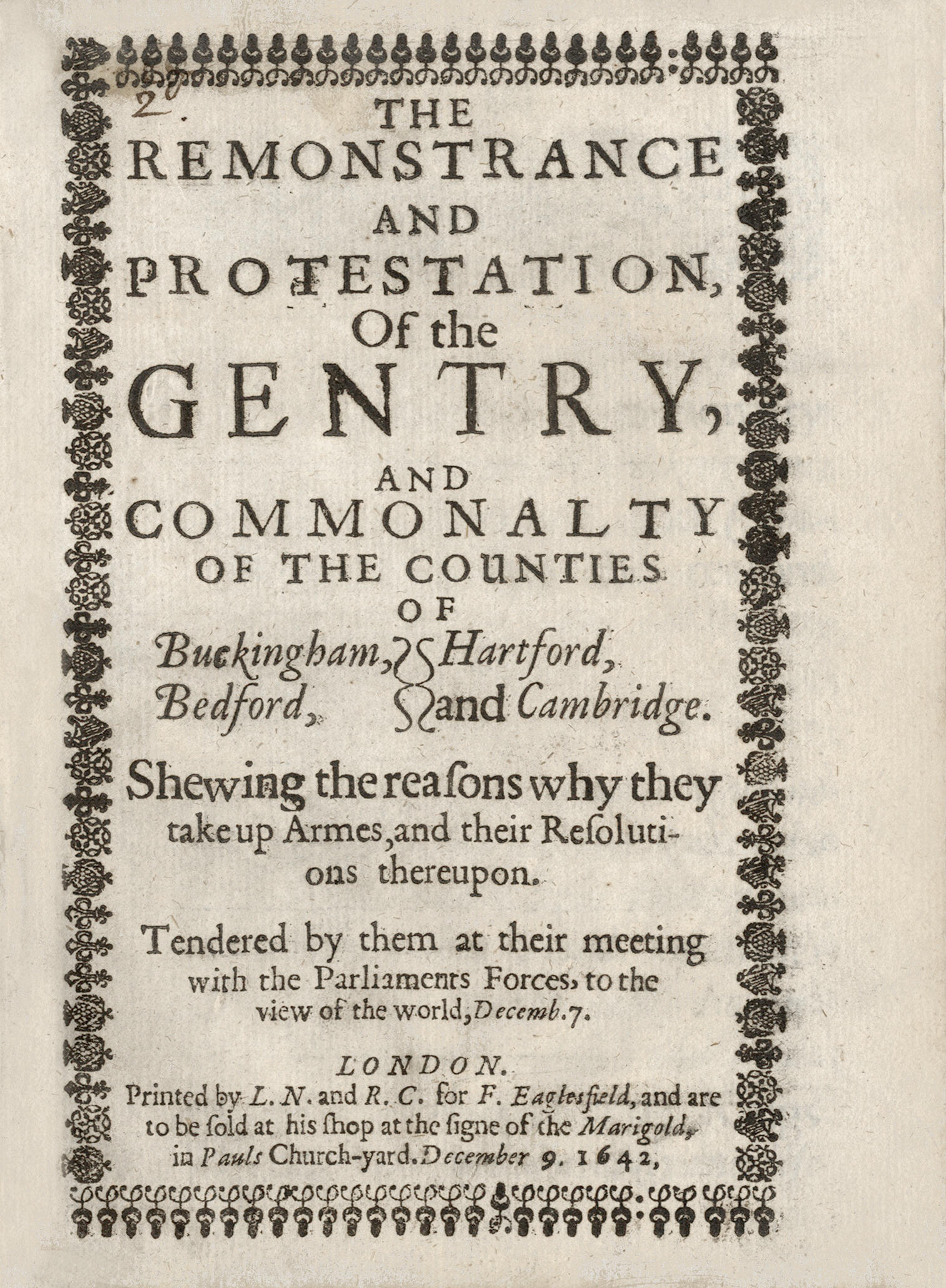 2

THE REMONSTRANCE AND PROTESTATION, Of the GENTRY, AND COMMONALTY OF THE COUNTIES OF

Buckingham, Hartford, Bedford, and Cambridge.

Shewing the reasons why they take up Armes, and their Resolutions thereupon.

Tendered by them at their meeting with the Parliaments Forces, to the view of the world, Decemb. 7.

LONDON.
Printed by L. N. and R. C. for F. Eaglesfield, and are to be sold at his shop at the signe of the Marigold, in Pauls Church-yard. December 9. 1642,